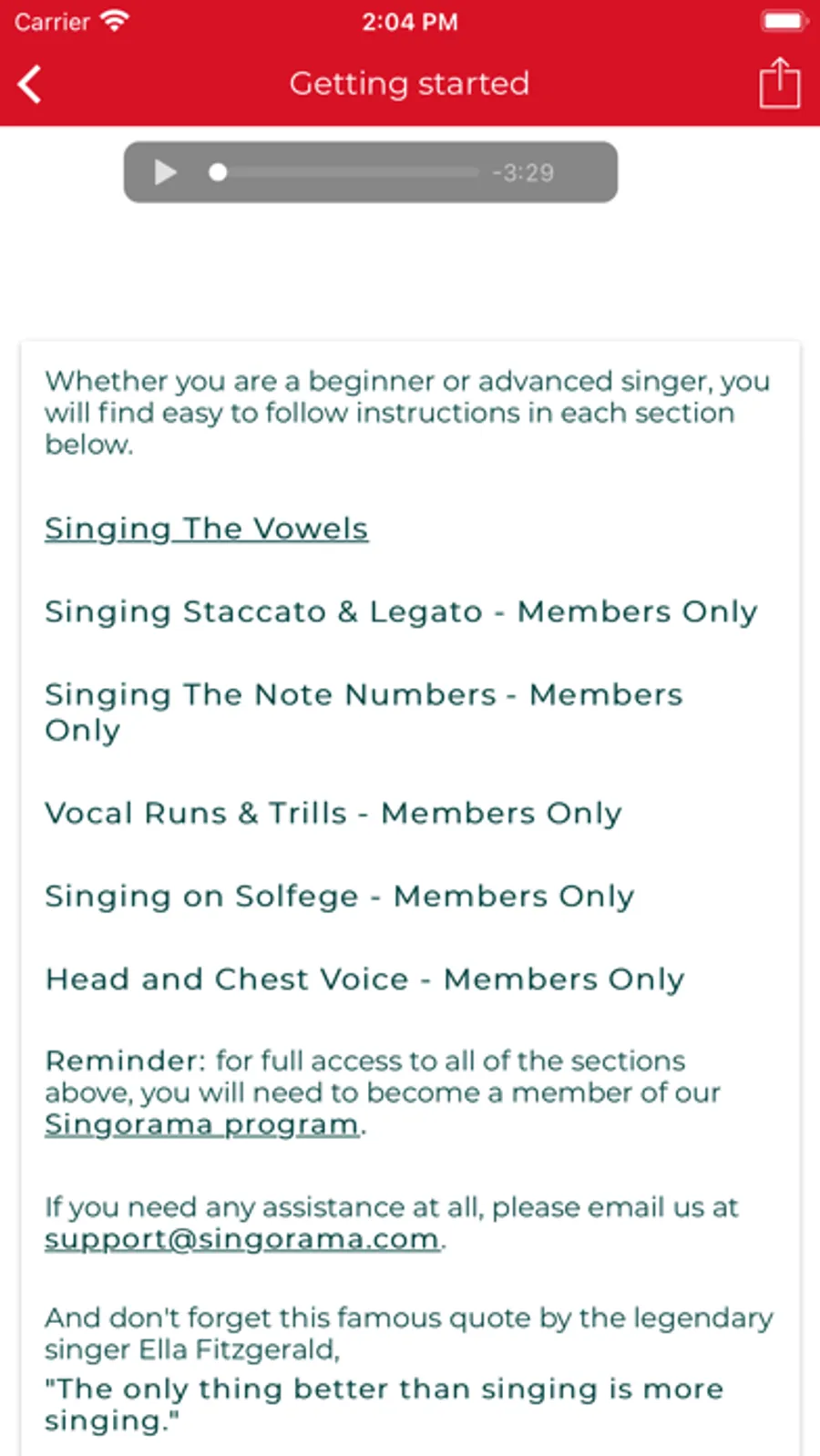 Carrier 2:04 PM

Getting started

-3:29

Whether you are a beginner or advanced singer, you will find easy to follow instructions in each section below.

Singing The Vowels

Singing Staccato & Legato - Members Only

Singing The Note Numbers - Members Only

Vocal Runs & Trills - Members Only

Singing on Solfege - Members Only

Head and Chest Voice - Members Only

Reminder: for full access to all of the sections above, you will need to become a member of our Singorama program.

If you need any assistance at all, please email us at support@singorama.com.

And don't forget this famous quote by the legendary singer Ella Fitzgerald,
"The only thing better than singing is more singing."